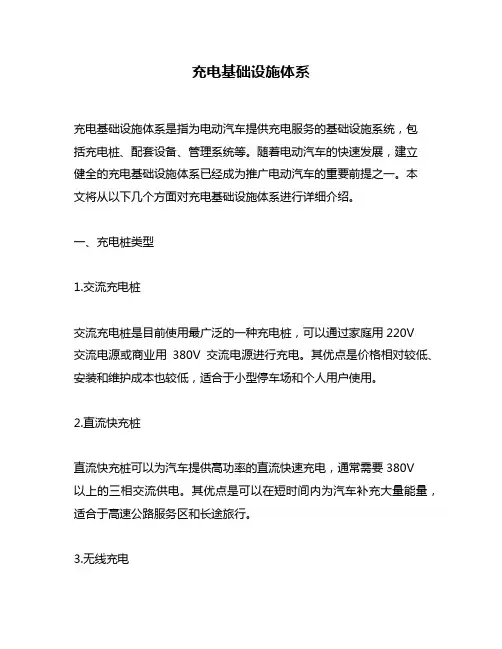 充电基础设施体系

充电基础设施体系是指为电动汽车提供充电服务的基础设施系统，包括充电桩、配套设备、管理系统等。随着电动汽车的快速发展，建立健全的充电基础设施体系已经成为推广电动汽车的重要前提之一。本文将从以下几个方面对充电基础设施体系进行详细介绍。

一、充电桩类型

1.交流充电桩

交流充电桩是目前使用最广泛的一种充电桩，可以通过家庭用 220V 交流电源或商业用 380V 交流电源进行充电。其优点是价格相对较低、安装和维护成本也较低，适合于小型停车场和个人用户使用。

2.直流快充桩

直流快充桩可以为汽车提供高功率的直流快速充电，通常需要 380V 以上的三相交流供电。其优点是可以在短时间内为汽车补充大量能量，适合于高速公路服务区和长途旅行。

3.无线充电